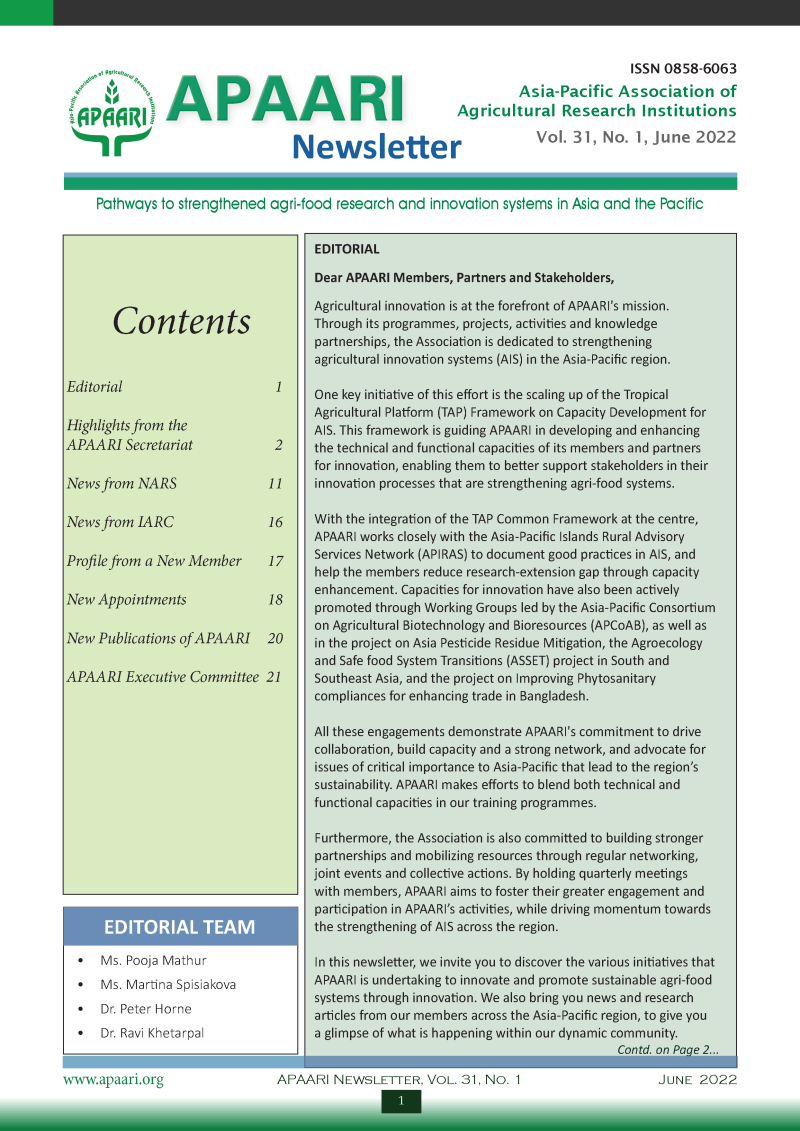 Asia-Pacific Association of Agricultural Research Institutions
APAARI

APAARI
Newsletter

ISSN 0858-6063
Asia-Pacific Association of Agricultural Research Institutions
Vol. 31, No. 1, June 2022

Pathways to strengthened agri-food research and innovation systems in Asia and the Pacific

Contents

| | |
|---|---|
| Editorial | 1 |
| Highlights from the APAARI Secretariat | 2 |
| News from NARS | 11 |
| News from IARC | 16 |
| Profile from a New Member | 17 |
| New Appointments | 18 |
| New Publications of APAARI | 20 |
| APAARI Executive Committee | 21 |

EDITORIAL TEAM

• Ms. Pooja Mathur
• Ms. Martina Spisiakova
• Dr. Peter Horne
• Dr. Ravi Khetarpal

EDITORIAL

Dear APAARI Members, Partners and Stakeholders,

Agricultural innovation is at the forefront of APAARI's mission. Through its programmes, projects, activities and knowledge partnerships, the Association is dedicated to strengthening agricultural innovation systems (AIS) in the Asia-Pacific region.

One key initiative of this effort is the scaling up of the Tropical Agricultural Platform (TAP) Framework on Capacity Development for AIS. This framework is guiding APAARI in developing and enhancing the technical and functional capacities of its members and partners for innovation, enabling them to better support stakeholders in their innovation processes that are strengthening agri-food systems.

With the integration of the TAP Common Framework at the centre, APAARI works closely with the Asia-Pacific Islands Rural Advisory Services Network (APIRAS) to document good practices in AIS, and help the members reduce research-extension gap through capacity enhancement. Capacities for innovation have also been actively promoted through Working Groups led by the Asia-Pacific Consortium on Agricultural Biotechnology and Bioresources (APCoAB), as well as in the project on Asia Pesticide Residue Mitigation, the Agroecology and Safe food System Transitions (ASSET) project in South and Southeast Asia, and the project on Improving Phytosanitary compliances for enhancing trade in Bangladesh.

All these engagements demonstrate APAARI's commitment to drive collaboration, build capacity and a strong network, and advocate for issues of critical importance to Asia-Pacific that lead to the region's sustainability. APAARI makes efforts to blend both technical and functional capacities in our training programmes.

Furthermore, the Association is also committed to building stronger partnerships and mobilizing resources through regular networking, joint events and collective actions. By holding quarterly meetings with members, APAARI aims to foster their greater engagement and participation in APAARI's activities, while driving momentum towards the strengthening of AIS across the region.

In this newsletter, we invite you to discover the various initiatives that APAARI is undertaking to innovate and promote sustainable agri-food systems through innovation. We also bring you news and research articles from our members across the Asia-Pacific region, to give you a glimpse of what is happening within our dynamic community.

Contd. on Page 2...

www.apaari.org
APAARI Newsletter, Vol. 31, No. 1
June 2022
1